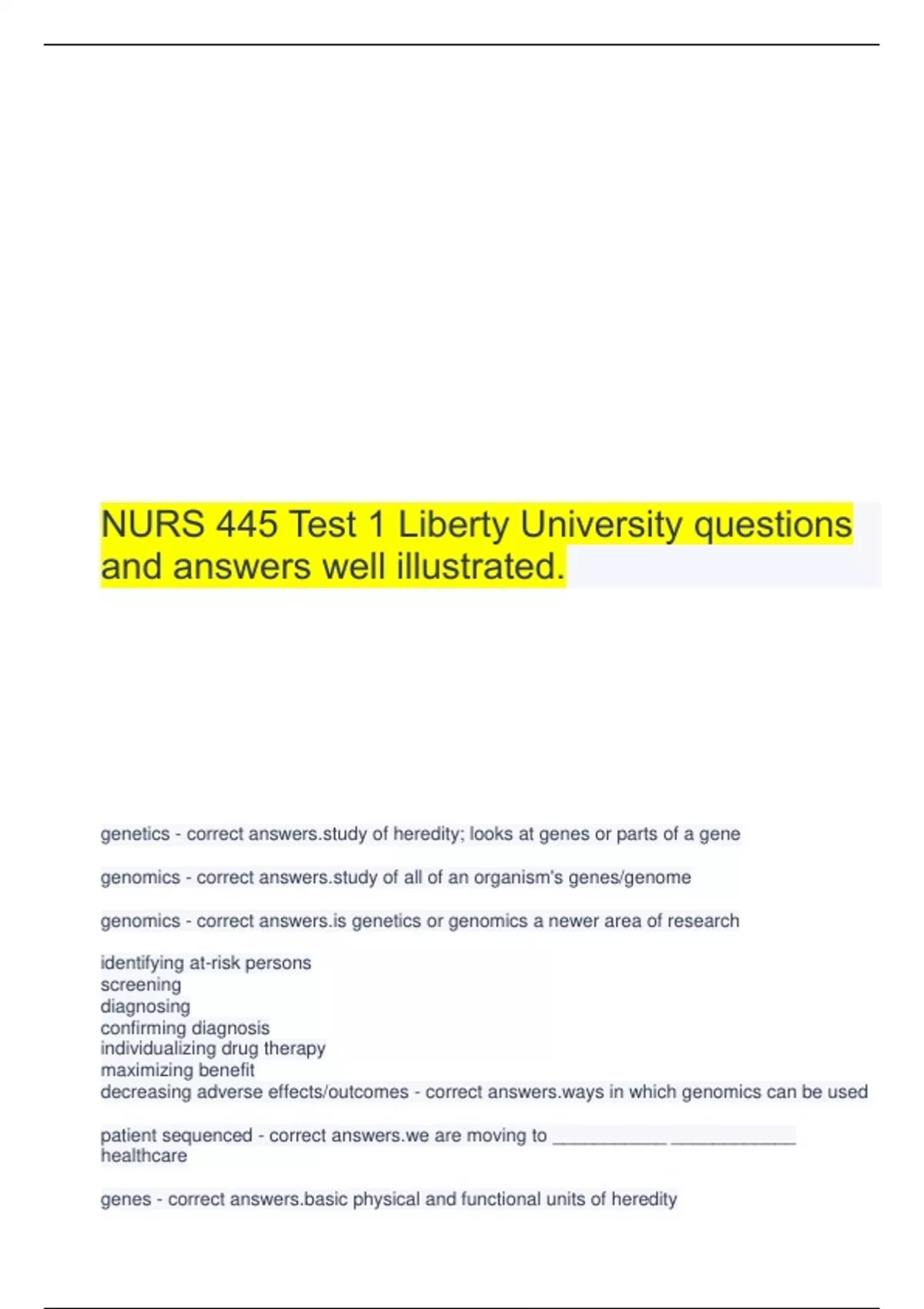 NURS 445 Test 1 Liberty University questions and answers well illustrated.

genetics - correct answers.study of heredity; looks at genes or parts of a gene

genomics - correct answers.study of all of an organism's genes/genome

genomics - correct answers.is genetics or genomics a newer area of research

identifying at-risk persons
screening
diagnosing
confirming diagnosis
individualizing drug therapy
maximizing benefit
decreasing adverse effects/outcomes - correct answers.ways in which genomics can be used

patient sequenced - correct answers.we are moving to ___________ ____________ healthcare

genes - correct answers.basic physical and functional units of heredity